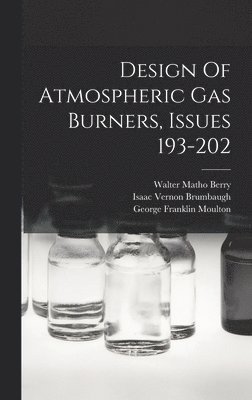 Design Of Atmospheric Gas Burners, Issues 193-202

Walter Matho Berry
Isaac Vernon Brumbaugh
George Franklin Moulton